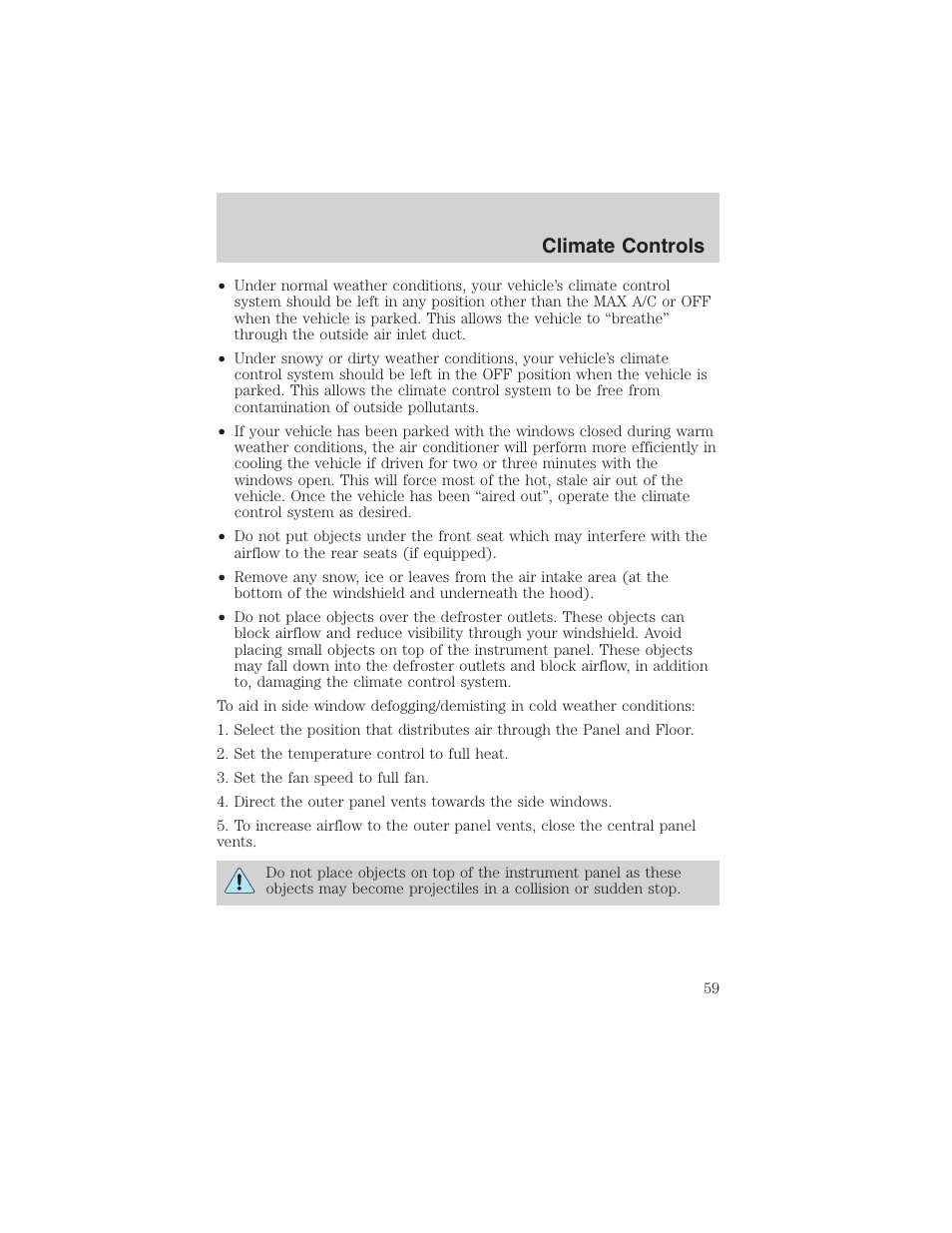 Climate Controls

• Under normal weather conditions, your vehicle's climate control system should be left in any position other than the MAX A/C or OFF when the vehicle is parked. This allows the vehicle to "breathe" through the outside air inlet duct.

• Under snowy or dirty weather conditions, your vehicle's climate control system should be left in the OFF position when the vehicle is parked. This allows the climate control system to be free from contamination of outside pollutants.

• If your vehicle has been parked with the windows closed during warm weather conditions, the air conditioner will perform more efficiently in cooling the vehicle if driven for two or three minutes with the windows open. This will force most of the hot, stale air out of the vehicle. Once the vehicle has been "aired out", operate the climate control system as desired.

• Do not put objects under the front seat which may interfere with the airflow to the rear seats (if equipped).

• Remove any snow, ice or leaves from the air intake area (at the bottom of the windshield and underneath the hood).

• Do not place objects over the defroster outlets. These objects can block airflow and reduce visibility through your windshield. Avoid placing small objects on top of the instrument panel. These objects may fall down into the defroster outlets and block airflow, in addition to, damaging the climate control system.

To aid in side window defogging/demisting in cold weather conditions:

1. Select the position that distributes air through the Panel and Floor.

2. Set the temperature control to full heat.

3. Set the fan speed to full fan.

4. Direct the outer panel vents towards the side windows.

5. To increase airflow to the outer panel vents, close the central panel vents.

Do not place objects on top of the instrument panel as these objects may become projectiles in a collision or sudden stop.

59